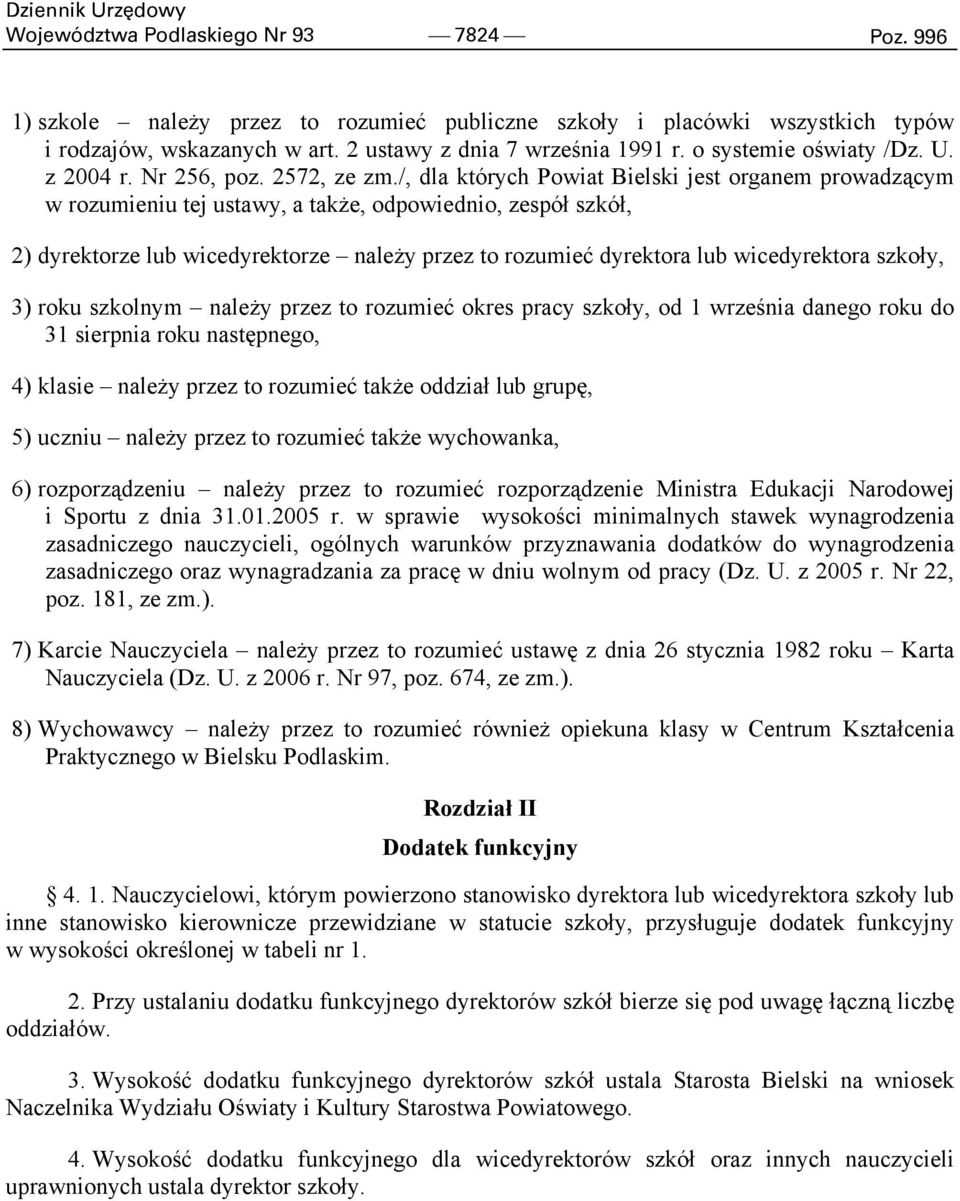 Dziennik Urzędowy
Województwa Podlaskiego Nr 93 — 7824 — Poz. 996

1) szkole – należy przez to rozumieć publiczne szkoły i placówki wszystkich typów i rodzajów, wskazanych w art. 2 ustawy z dnia 7 września 1991 r. o systemie oświaty /Dz. U. z 2004 r. Nr 256, poz. 2572, ze zm./, dla których Powiat Bielski jest organem prowadzącym w rozumieniu tej ustawy, a także, odpowiednio, zespół szkół,

2) dyrektorze lub wicedyrektorze – należy przez to rozumieć dyrektora lub wicedyrektora szkoły,

3) roku szkolnym – należy przez to rozumieć okres pracy szkoły, od 1 września danego roku do 31 sierpnia roku następnego,

4) klasie – należy przez to rozumieć także oddział lub grupę,

5) uczniu – należy przez to rozumieć także wychowanka,

6) rozporządzeniu – należy przez to rozumieć rozporządzenie Ministra Edukacji Narodowej i Sportu z dnia 31.01.2005 r. w sprawie wysokości minimalnych stawek wynagrodzenia zasadniczego nauczycieli, ogólnych warunków przyznawania dodatków do wynagrodzenia zasadniczego oraz wynagradzania za pracę w dniu wolnym od pracy (Dz. U. z 2005 r. Nr 22, poz. 181, ze zm.).

7) Karcie Nauczyciela – należy przez to rozumieć ustawę z dnia 26 stycznia 1982 roku – Karta Nauczyciela (Dz. U. z 2006 r. Nr 97, poz. 674, ze zm.).

8) Wychowawcy – należy przez to rozumieć również opiekuna klasy w Centrum Kształcenia Praktycznego w Bielsku Podlaskim.

Rozdział II

Dodatek funkcyjny

§ 4. 1. Nauczycielowi, którym powierzono stanowisko dyrektora lub wicedyrektora szkoły lub inne stanowisko kierownicze przewidziane w statucie szkoły, przysługuje dodatek funkcyjny w wysokości określonej w tabeli nr 1.

2. Przy ustalaniu dodatku funkcyjnego dyrektorów szkół bierze się pod uwagę łączną liczbę oddziałów.

3. Wysokość dodatku funkcyjnego dyrektorów szkół ustala Starosta Bielski na wniosek Naczelnika Wydziału Oświaty i Kultury Starostwa Powiatowego.

4. Wysokość dodatku funkcyjnego dla wicedyrektorów szkół oraz innych nauczycieli uprawnionych ustala dyrektor szkoły.